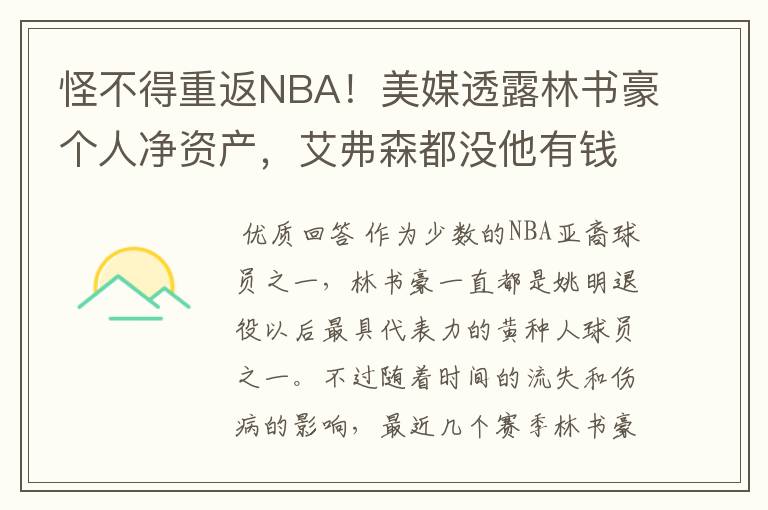 怪不得重返NBA！美媒透露林书豪个人净资产，艾弗森都没他有钱

优质回答 作为少数的NBA亚裔球员之一，林书豪一直都是姚明退役以后最具代表力的黄种人球员之一。不过随着时间的流失和伤病的影响，最近几个赛季林书豪